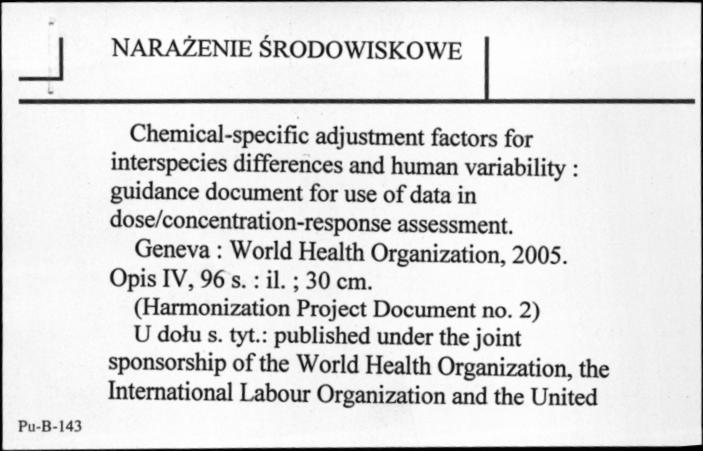 NARAŻENIE ŚRODOWISKOWE

Chemical-specific adjustment factors for interspecies differences and human variability : guidance document for use of data in dose/concentration-response assessment.

Geneva : World Health Organization, 2005. Opis IV, 96 s. : il. ; 30 cm.

(Harmonization Project Document no. 2)

U dołu s. tyt.: published under the joint sponsorship of the World Health Organization, the International Labour Organization and the United

Pu-B-143